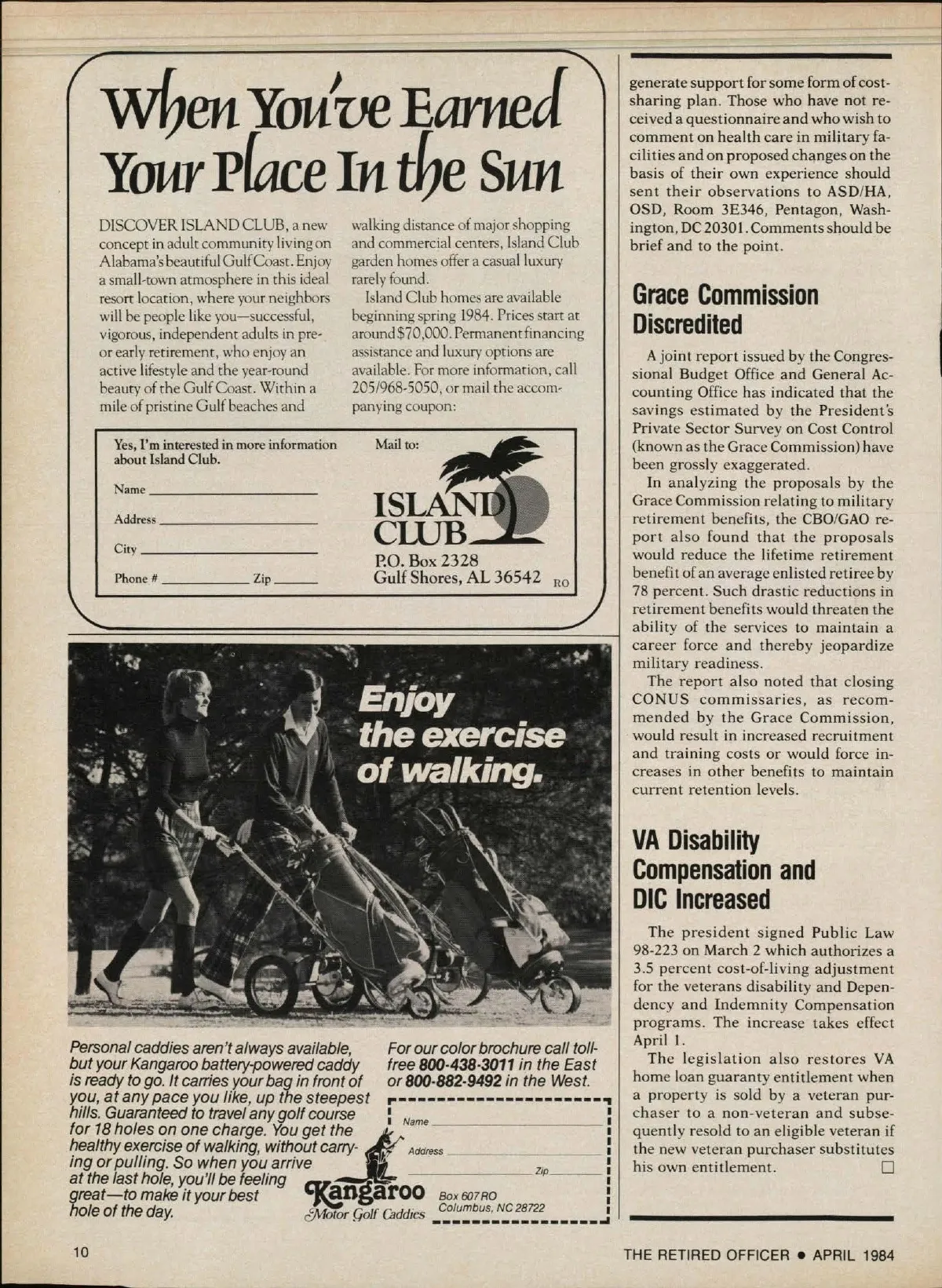 When You've Earned Your Place In the Sun

DISCOVER ISLAND CLUB, a new concept in adult community living on Alabama's beautiful Gulf Coast. Enjoy a small-town atmosphere in this ideal resort location, where your neighbors will be people like you—successful, vigorous, independent adults in pre- or early retirement, who enjoy an active lifestyle and the year-round beauty of the Gulf Coast. Within a mile of pristine Gulf beaches and walking distance of major shopping and commercial centers, Island Club garden homes offer a casual luxury rarely found.

Island Club homes are available beginning spring 1984. Prices start at around $70,000. Permanent financing assistance and luxury options are available. For more information, call 205/968-5050, or mail the accompanying coupon:

Yes, I'm interested in more information about Island Club.

Name

Address

City

Phone #

Zip

Mail to:

ISLAND CLUB

P.O. Box 2328
Gulf Shores, AL 36542

RO

Enjoy the exercise of walking.

Personal caddies aren't always available, but your Kangaroo battery-powered caddy is ready to go. It carries your bag in front of you, at any pace you like, up the steepest hills. Guaranteed to travel any golf course for 18 holes on one charge. You get the healthy exercise of walking, without carrying or pulling. So when you arrive at the last hole, you'll be feeling great—to make it your best hole of the day.

For our color brochure call toll-free 800-438-3011 in the East or 800-882-9492 in the West.

Name

Address

Zip

Kangaroo
Motor Golf Caddies

Box 607 RO
Columbus, NC 28722

generate support for some form of cost-sharing plan. Those who have not received a questionnaire and who wish to comment on health care in military facilities and on proposed changes on the basis of their own experience should sent their observations to ASD/HA, OSD, Room 3E346, Pentagon, Washington, DC 20301. Comments should be brief and to the point.

Grace Commission Discredited

A joint report issued by the Congressional Budget Office and General Accounting Office has indicated that the savings estimated by the President's Private Sector Survey on Cost Control (known as the Grace Commission) have been grossly exaggerated.

In analyzing the proposals by the Grace Commission relating to military retirement benefits, the CBO/GAO report also found that the proposals would reduce the lifetime retirement benefit of an average enlisted retiree by 78 percent. Such drastic reductions in retirement benefits would threaten the ability of the services to maintain a career force and thereby jeopardize military readiness.

The report also noted that closing CONUS commissaries, as recommended by the Grace Commission, would result in increased recruitment and training costs or would force increases in other benefits to maintain current retention levels.

VA Disability Compensation and DIC Increased

The president signed Public Law 98-223 on March 2 which authorizes a 3.5 percent cost-of-living adjustment for the veterans disability and Dependency and Indemnity Compensation programs. The increase takes effect April 1.

The legislation also restores VA home loan guaranty entitlement when a property is sold by a veteran purchaser to a non-veteran and subsequently resold to an eligible veteran if the new veteran purchaser substitutes his own entitlement.

10

THE RETIRED OFFICER • APRIL 1984